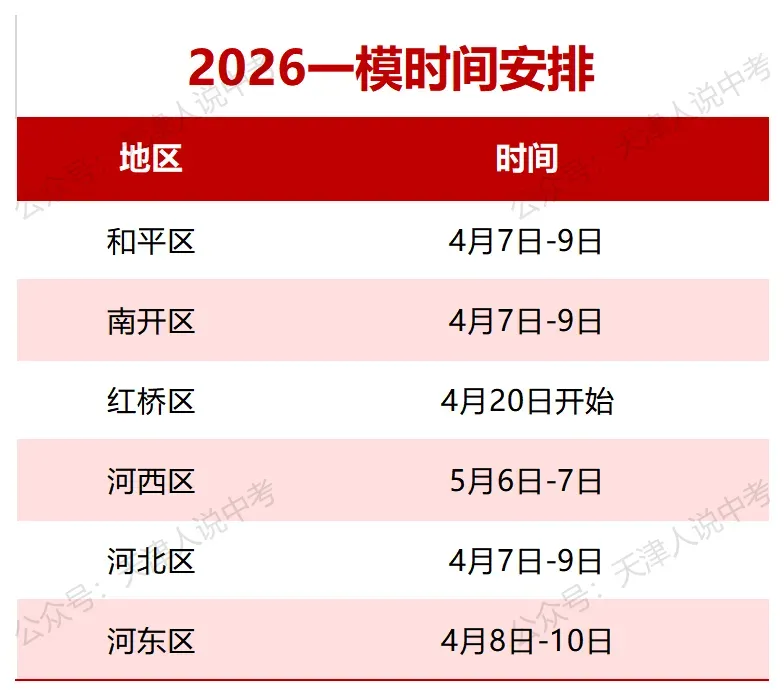 2026一模时间安排

| 地区 | 时间 |
|---|---|
| 和平区 | 4月7日-9日 |
| 南开区 | 4月7日-9日 |
| 红桥区 | 4月20日开始 |
| 河西区 | 5月6日-7日 |
| 河北区 | 4月7日-9日 |
| 河东区 | 4月8日-10日 |

公众号：天津人说中考